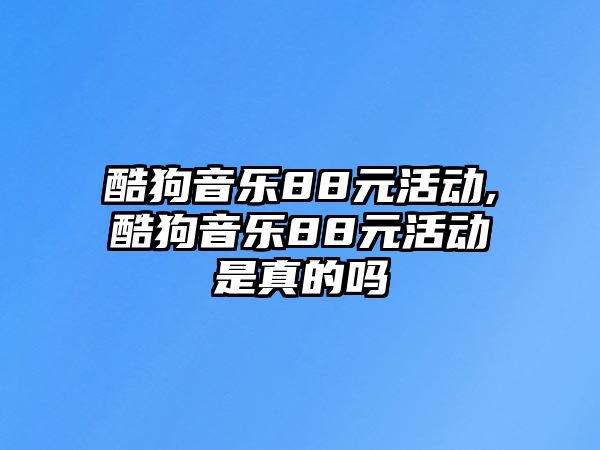 酷狗音乐88元活动,酷狗音乐88元活动是真的吗